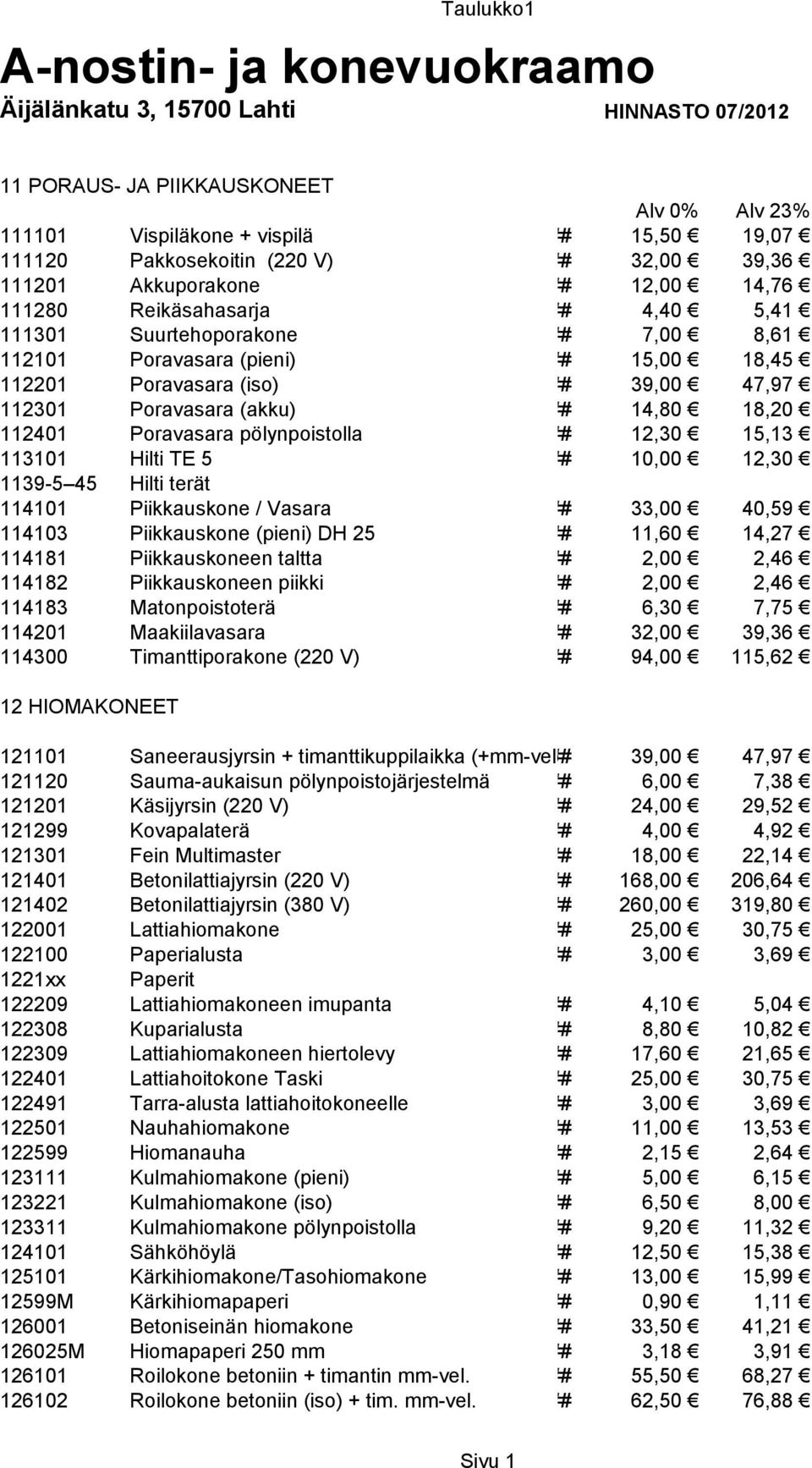 Taulukko1

A-nostin- ja konevuokraamo

Äijälänkatu 3, 15700 Lahti HINNASTO 07/2012

11 PORAUS- JA PIIKKAUSKONEET

| | | | Alv 0% | Alv 23% |
|---|---|---|---|---|
| 111101 | Vispiläkone + vispilä | # | 15,50 € | 19,07 € |
| 111120 | Pakkosekoitin (220 V) | # | 32,00 € | 39,36 € |
| 111201 | Akkuporakone | # | 12,00 € | 14,76 € |
| 111280 | Reikäsahasarja | # | 4,40 € | 5,41 € |
| 111301 | Suurtehoporakone | # | 7,00 € | 8,61 € |
| 112101 | Poravasara (pieni) | # | 15,00 € | 18,45 € |
| 112201 | Poravasara (iso) | # | 39,00 € | 47,97 € |
| 112301 | Poravasara (akku) | # | 14,80 € | 18,20 € |
| 112401 | Poravasara pölynpoistolla | # | 12,30 € | 15,13 € |
| 113101 | Hilti TE 5 | # | 10,00 € | 12,30 € |
| 1139-5 45 | Hilti terät | | | |
| 114101 | Piikkauskone / Vasara | # | 33,00 € | 40,59 € |
| 114103 | Piikkauskone (pieni) DH 25 | # | 11,60 € | 14,27 € |
| 114181 | Piikkauskoneen taltta | # | 2,00 € | 2,46 € |
| 114182 | Piikkauskoneen piikki | # | 2,00 € | 2,46 € |
| 114183 | Matonpoistoterä | # | 6,30 € | 7,75 € |
| 114201 | Maakiilavasara | # | 32,00 € | 39,36 € |
| 114300 | Timanttiporakone (220 V) | # | 94,00 € | 115,62 € |

12 HIOMAKONEET

| | | | | |
|---|---|---|---|---|
| 121101 | Saneerausjyrsin + timanttikuppilaikka (+mm-vel | # | 39,00 € | 47,97 € |
| 121120 | Sauma-aukaisun pölynpoistojärjestelmä | # | 6,00 € | 7,38 € |
| 121201 | Käsijyrsin (220 V) | # | 24,00 € | 29,52 € |
| 121299 | Kovapalaterä | # | 4,00 € | 4,92 € |
| 121301 | Fein Multimaster | # | 18,00 € | 22,14 € |
| 121401 | Betonilattiajyrsin (220 V) | # | 168,00 € | 206,64 € |
| 121402 | Betonilattiajyrsin (380 V) | # | 260,00 € | 319,80 € |
| 122001 | Lattiahiomakone | # | 25,00 € | 30,75 € |
| 122100 | Paperialusta | # | 3,00 € | 3,69 € |
| 1221xx | Paperit | | | |
| 122209 | Lattiahiomakoneen imupanta | # | 4,10 € | 5,04 € |
| 122308 | Kuparialusta | # | 8,80 € | 10,82 € |
| 122309 | Lattiahiomakoneen hiertolevy | # | 17,60 € | 21,65 € |
| 122401 | Lattiahoitokone Taski | # | 25,00 € | 30,75 € |
| 122491 | Tarra-alusta lattiahoitokoneelle | # | 3,00 € | 3,69 € |
| 122501 | Nauhahiomakone | # | 11,00 € | 13,53 € |
| 122599 | Hiomanauha | # | 2,15 € | 2,64 € |
| 123111 | Kulmahiomakone (pieni) | # | 5,00 € | 6,15 € |
| 123221 | Kulmahiomakone (iso) | # | 6,50 € | 8,00 € |
| 123311 | Kulmahiomakone pölynpoistolla | # | 9,20 € | 11,32 € |
| 124101 | Sähköhöylä | # | 12,50 € | 15,38 € |
| 125101 | Kärkihiomakone/Tasohiomakone | # | 13,00 € | 15,99 € |
| 12599M | Kärkihiomapaperi | # | 0,90 € | 1,11 € |
| 126001 | Betoniseinän hiomakone | # | 33,50 € | 41,21 € |
| 126025M | Hiomapaperi 250 mm | # | 3,18 € | 3,91 € |
| 126101 | Roilokone betoniin + timantin mm-vel. | # | 55,50 € | 68,27 € |
| 126102 | Roilokone betoniin (iso) + tim. mm-vel. | # | 62,50 € | 76,88 € |

Sivu 1